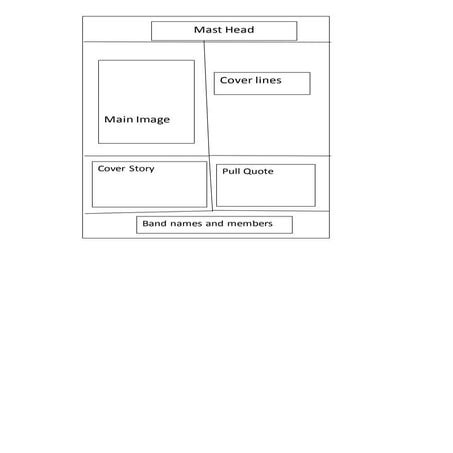 Mast Head

Main Image

Cover lines

Cover Story

Pull Quote

Band names and members